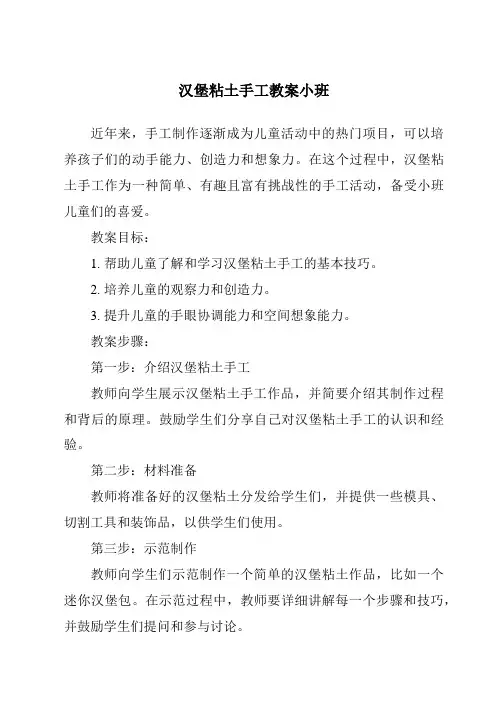 汉堡粘土手工教案小班

近年来，手工制作逐渐成为儿童活动中的热门项目，可以培养孩子们的动手能力、创造力和想象力。在这个过程中，汉堡粘土手工作为一种简单、有趣且富有挑战性的手工活动，备受小班儿童们的喜爱。

教案目标：

1. 帮助儿童了解和学习汉堡粘土手工的基本技巧。

2. 培养儿童的观察力和创造力。

3. 提升儿童的手眼协调能力和空间想象能力。

教案步骤：

第一步：介绍汉堡粘土手工

教师向学生展示汉堡粘土手工作品，并简要介绍其制作过程和背后的原理。鼓励学生们分享自己对汉堡粘土手工的认识和经验。

第二步：材料准备

教师将准备好的汉堡粘土分发给学生们，并提供一些模具、切割工具和装饰品，以供学生们使用。

第三步：示范制作

教师向学生们示范制作一个简单的汉堡粘土作品，比如一个迷你汉堡包。在示范过程中，教师要详细讲解每一个步骤和技巧，并鼓励学生们提问和参与讨论。